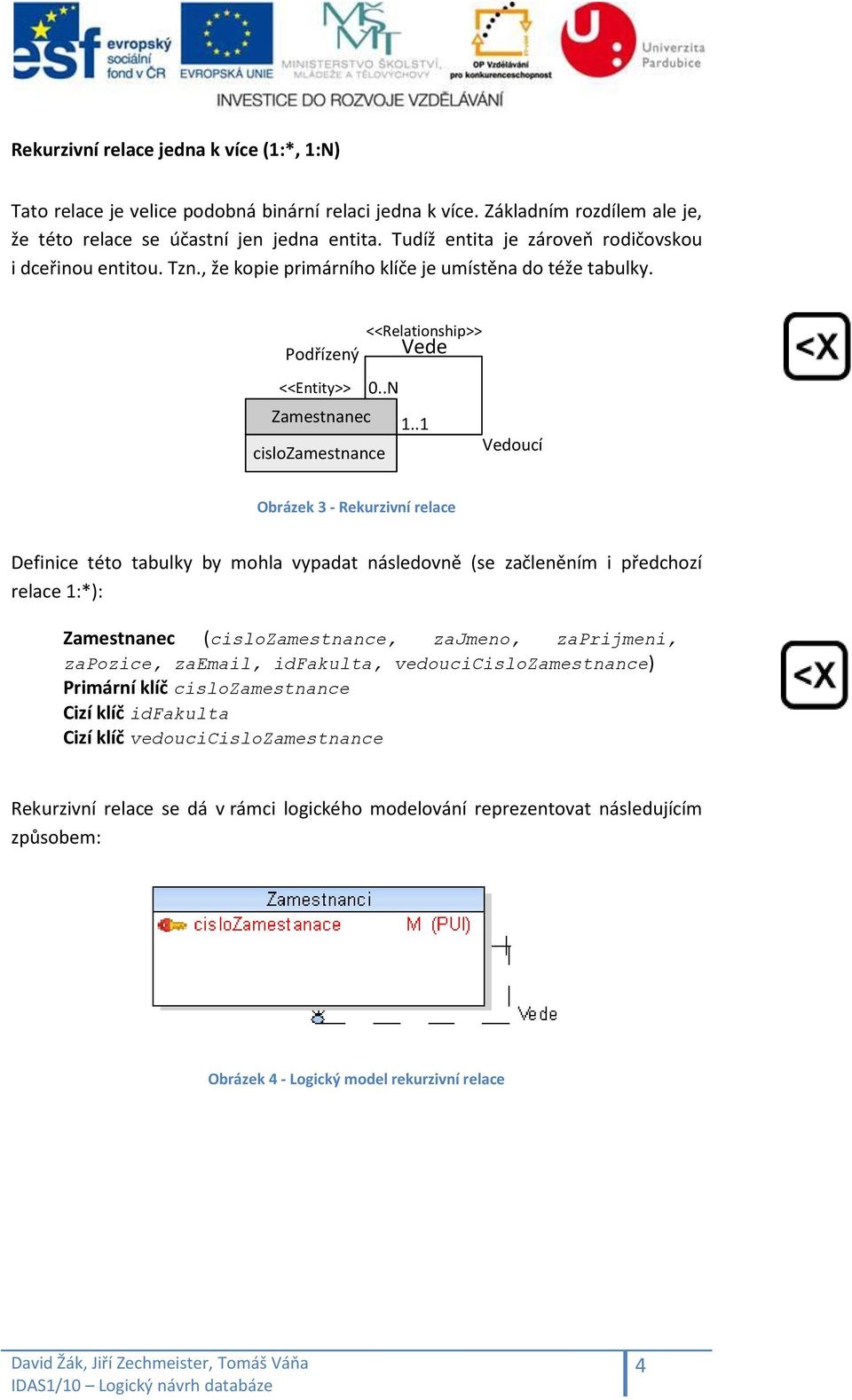 esf evropský sociální fond v ČR
EVROPSKÁ UNIE
MINISTERSTVO ŠKOLSTVÍ, MLÁDEŽE A TĚLOVÝCHOVY
OP Vzdělávání pro konkurenceschopnost
Univerzita Pardubice
INVESTICE DO ROZVOJE VZDĚLÁVÁNÍ

Rekurzivní relace jedna k více (1:*, 1:N)

Tato relace je velice podobná binární relaci jedna k více. Základním rozdílem ale je, že této relace se účastní jen jedna entita. Tudíž entita je zároveň rodičovskou i dceřinou entitou. Tzn., že kopie primárního klíče je umístěna do téže tabulky.

<<Relationship>>
Vede
Podřízený
<<Entity>>
0..N
Zamestnanec
1..1
cisloZamestnance
Vedoucí

<X

Obrázek 3 - Rekurzivní relace

Definice této tabulky by mohla vypadat následovně (se začleněním i předchozí relace 1:*):

Zamestnanec (cisloZamestnance, zaJmeno, zaPrijmeni, zaPozice, zaEmail, idFakulta, vedouciCisloZamestnance)
Primární klíč cisloZamestnance
Cizí klíč idFakulta
Cizí klíč vedouciCisloZamestnance

<X

Rekurzivní relace se dá v rámci logického modelování reprezentovat následujícím způsobem:

Zamestnanci
cisloZamestanace M (PUI)
Vede

Obrázek 4 - Logický model rekurzivní relace

David Žák, Jiří Zechmeister, Tomáš Váňa
IDAS1/10 – Logický návrh databáze
4